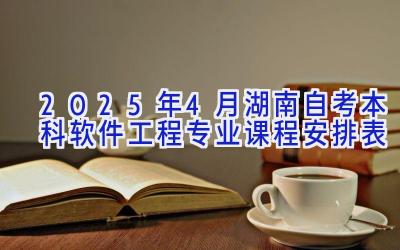 2025年4月湖南自考本科软件工程专业课程安排表